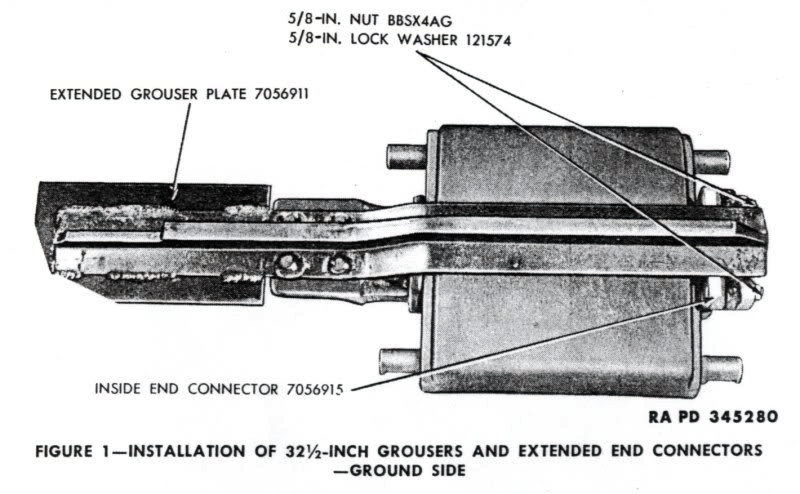 5/8-IN. NUT BBSX4AG
5/8-IN. LOCK WASHER 121574

EXTENDED GROUSER PLATE 7056911

INSIDE END CONNECTOR 7056915

RA PD 345280

FIGURE 1—INSTALLATION OF 32½-INCH GROUSERS AND EXTENDED END CONNECTORS —GROUND SIDE